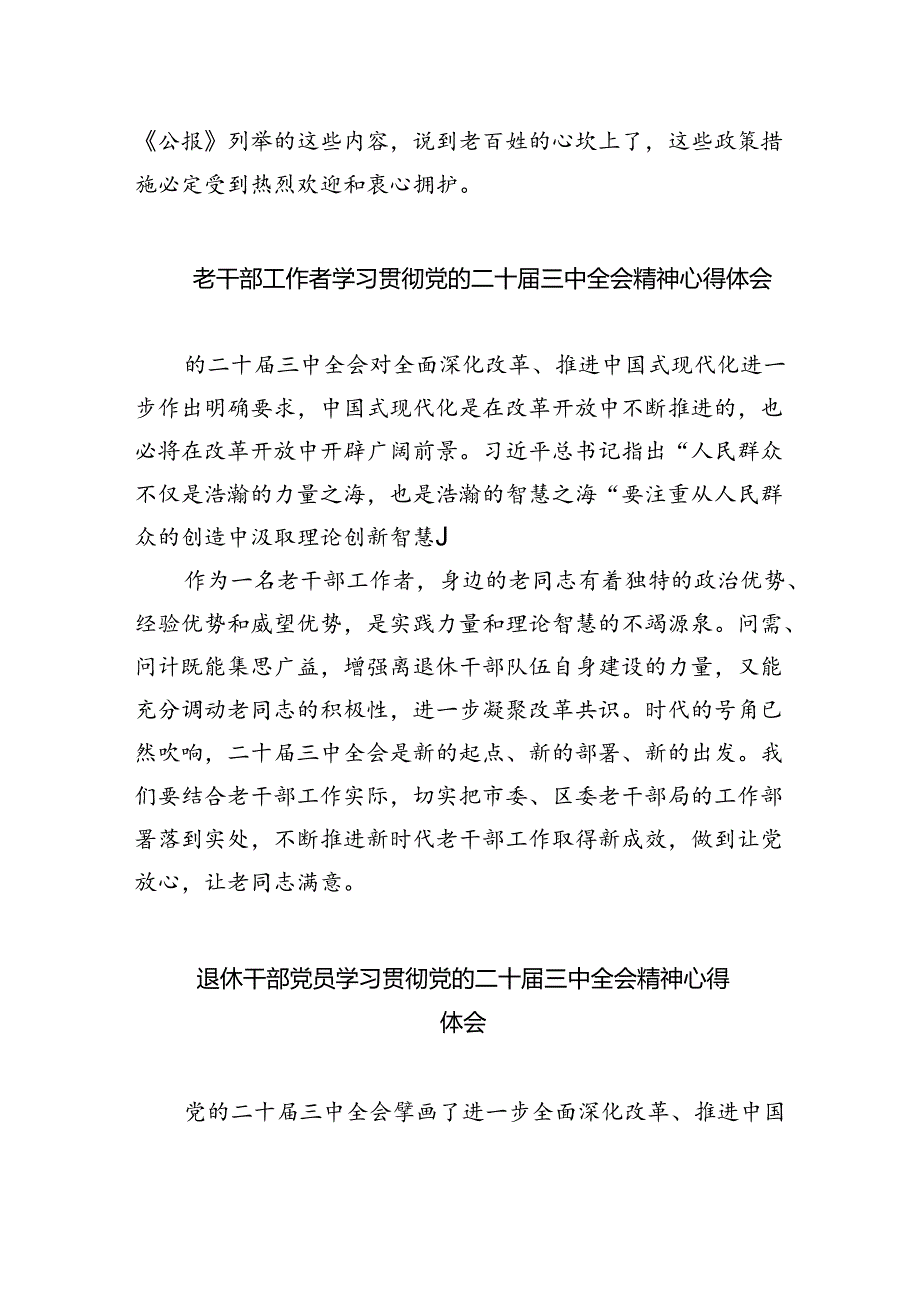 《公报》列举的这些内容，说到老百姓的心坎上了，这些政策措施必定受到热烈欢迎和衷心拥护。

老干部工作者学习贯彻党的二十届三中全会精神心得体会

的二十届三中全会对全面深化改革、推进中国式现代化进一步作出明确要求，中国式现代化是在改革开放中不断推进的，也必将在改革开放中开辟广阔前景。习近平总书记指出“人民群众不仅是浩瀚的力量之海，也是浩瀚的智慧之海“要注重从人民群众的创造中汲取理论创新智慧J

作为一名老干部工作者，身边的老同志有着独特的政治优势、经验优势和威望优势，是实践力量和理论智慧的不竭源泉。问需、问计既能集思广益，增强离退休干部队伍自身建设的力量，又能充分调动老同志的积极性，进一步凝聚改革共识。时代的号角已然吹响，二十届三中全会是新的起点、新的部署、新的出发。我们要结合老干部工作实际，切实把市委、区委老干部局的工作部署落到实处，不断推进新时代老干部工作取得新成效，做到让党放心，让老同志满意。

退休干部党员学习贯彻党的二十届三中全会精神心得体会

党的二十届三中全会擘画了进一步全面深化改革、推进中国